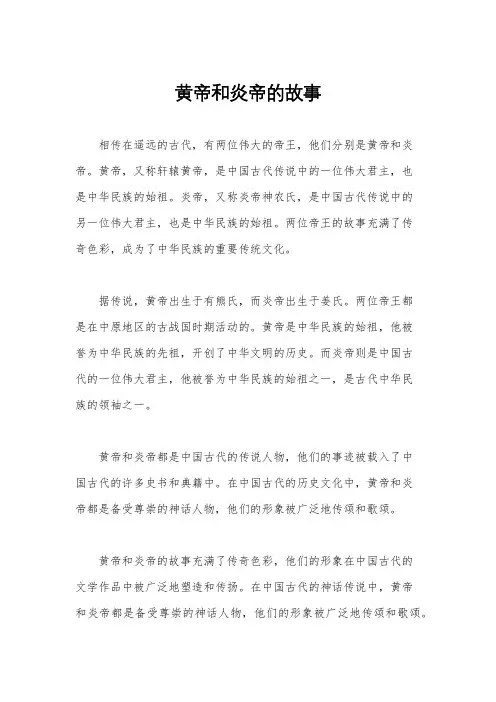 黄帝和炎帝的故事

相传在遥远的古代，有两位伟大的帝王，他们分别是黄帝和炎帝。黄帝，又称轩辕黄帝，是中国古代传说中的一位伟大君主，也是中华民族的始祖。炎帝，又称炎帝神农氏，是中国古代传说中的另一位伟大君主，也是中华民族的始祖。两位帝王的故事充满了传奇色彩，成为了中华民族的重要传统文化。

据传说，黄帝出生于有熊氏，而炎帝出生于姜氏。两位帝王都是在中原地区的古战国时期活动的。黄帝是中华民族的始祖，他被誉为中华民族的先祖，开创了中华文明的历史。而炎帝则是中国古代的一位伟大君主，他被誉为中华民族的始祖之一，是古代中华民族的领袖之一。

黄帝和炎帝都是中国古代的传说人物，他们的事迹被载入了中国古代的许多史书和典籍中。在中国古代的历史文化中，黄帝和炎帝都是备受尊崇的神话人物，他们的形象被广泛地传颂和歌颂。

黄帝和炎帝的故事充满了传奇色彩，他们的形象在中国古代的文学作品中被广泛地塑造和传扬。在中国古代的神话传说中，黄帝和炎帝都是备受尊崇的神话人物，他们的形象被广泛地传颂和歌颂。